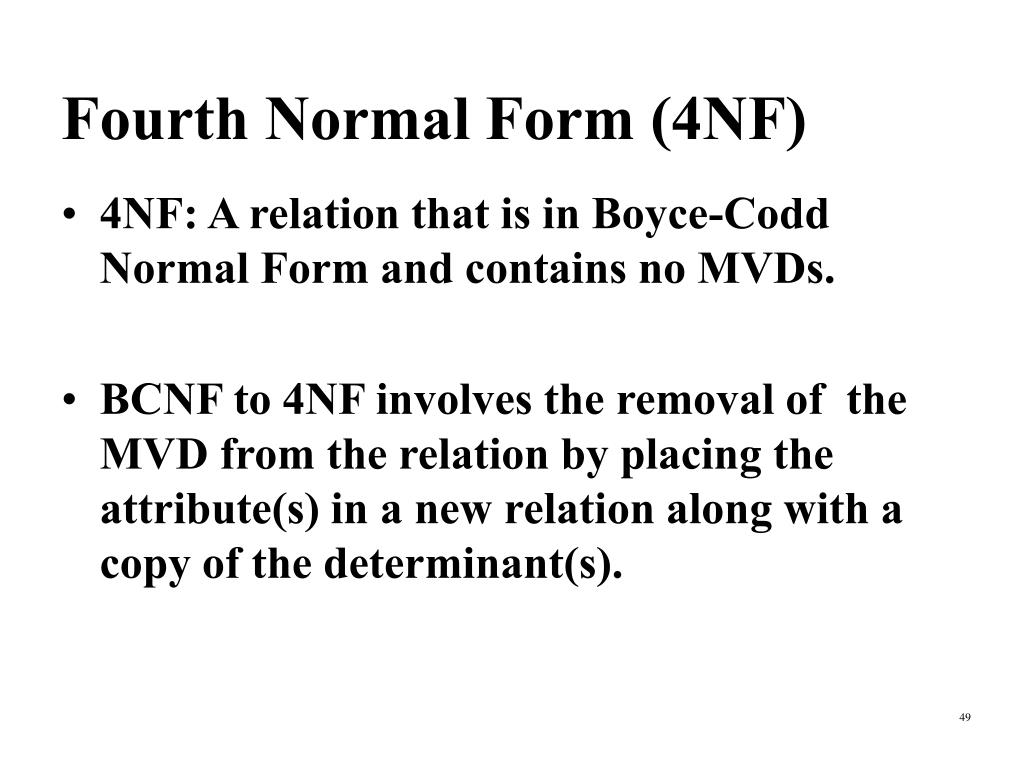 Fourth Normal Form (4NF)

• 4NF: A relation that is in Boyce-Codd Normal Form and contains no MVDs.

• BCNF to 4NF involves the removal of the MVD from the relation by placing the attribute(s) in a new relation along with a copy of the determinant(s).

49